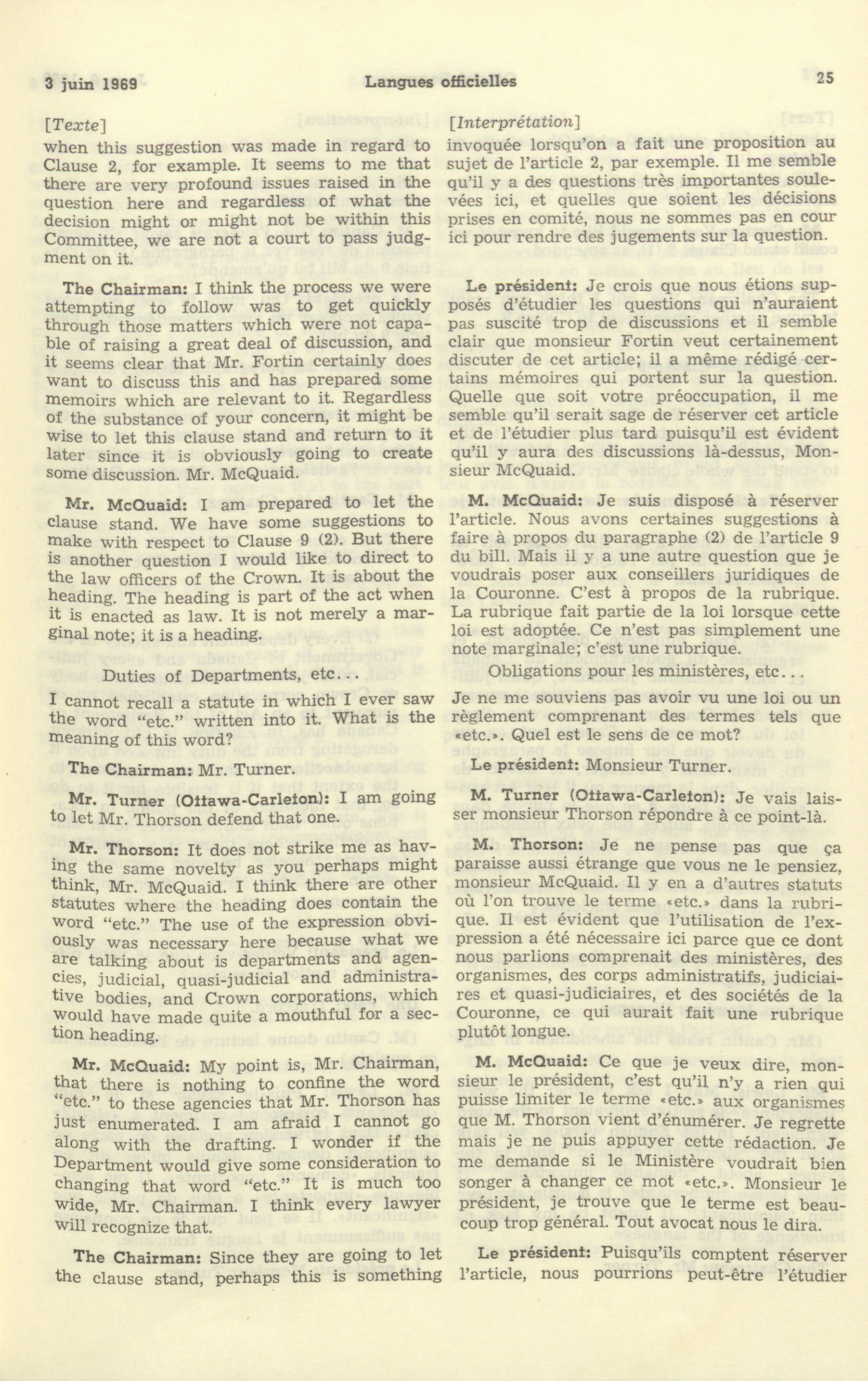 3 juin 1969 Langues officielles 25

[Texte]

when this suggestion was made in regard to Clause 2, for example. It seems to me that there are very profound issues raised in the question here and regardless of what the decision might or might not be within this Committee, we are not a court to pass judgment on it.

The Chairman: I think the process we were attempting to follow was to get quickly through those matters which were not capable of raising a great deal of discussion, and it seems clear that Mr. Fortin certainly does want to discuss this and has prepared some memoirs which are relevant to it. Regardless of the substance of your concern, it might be wise to let this clause stand and return to it later since it is obviously going to create some discussion. Mr. McQuaid.

Mr. McQuaid: I am prepared to let the clause stand. We have some suggestions to make with respect to Clause 9 (2). But there is another question I would like to direct to the law officers of the Crown. It is about the heading. The heading is part of the act when it is enacted as law. It is not merely a marginal note; it is a heading.

Duties of Departments, etc...

I cannot recall a statute in which I ever saw the word "etc." written into it. What is the meaning of this word?

The Chairman: Mr. Turner.

Mr. Turner (Ottawa-Carleton): I am going to let Mr. Thorson defend that one.

Mr. Thorson: It does not strike me as having the same novelty as you perhaps might think, Mr. McQuaid. I think there are other statutes where the heading does contain the word "etc." The use of the expression obviously was necessary here because what we are talking about is departments and agencies, judicial, quasi-judicial and administrative bodies, and Crown corporations, which would have made quite a mouthful for a section heading.

Mr. McQuaid: My point is, Mr. Chairman, that there is nothing to confine the word "etc." to these agencies that Mr. Thorson has just enumerated. I am afraid I cannot go along with the drafting. I wonder if the Department would give some consideration to changing that word "etc." It is much too wide, Mr. Chairman. I think every lawyer will recognize that.

The Chairman: Since they are going to let the clause stand, perhaps this is something

[Interprétation]

invoquée lorsqu'on a fait une proposition au sujet de l'article 2, par exemple. Il me semble qu'il y a des questions très importantes soulevées ici, et quelles que soient les décisions prises en comité, nous ne sommes pas en cour ici pour rendre des jugements sur la question.

Le président: Je crois que nous étions supposés d'étudier les questions qui n'auraient pas suscité trop de discussions et il semble clair que monsieur Fortin veut certainement discuter de cet article; il a même rédigé certains mémoires qui portent sur la question. Quelle que soit votre préoccupation, il me semble qu'il serait sage de réserver cet article et de l'étudier plus tard puisqu'il est évident qu'il y aura des discussions là-dessus, Monsieur McQuaid.

M. McQuaid: Je suis disposé à réserver l'article. Nous avons certaines suggestions à faire à propos du paragraphe (2) de l'article 9 du bill. Mais il y a une autre question que je voudrais poser aux conseillers juridiques de la Couronne. C'est à propos de la rubrique. La rubrique fait partie de la loi lorsque cette loi est adoptée. Ce n'est pas simplement une note marginale; c'est une rubrique.

Obligations pour les ministères, etc...

Je ne me souviens pas avoir vu une loi ou un règlement comprenant des termes tels que «etc.». Quel est le sens de ce mot?

Le président: Monsieur Turner.

M. Turner (Ottawa-Carleton): Je vais laisser monsieur Thorson répondre à ce point-là.

M. Thorson: Je ne pense pas que ça paraisse aussi étrange que vous ne le pensiez, monsieur McQuaid. Il y en a d'autres statuts où l'on trouve le terme «etc.» dans la rubrique. Il est évident que l'utilisation de l'expression a été nécessaire ici parce que ce dont nous parlions comprenait des ministères, des organismes, des corps administratifs, judiciaires et quasi-judiciaires, et des sociétés de la Couronne, ce qui aurait fait une rubrique plutôt longue.

M. McQuaid: Ce que je veux dire, monsieur le président, c'est qu'il n'y a rien qui puisse limiter le terme «etc.» aux organismes que M. Thorson vient d'énumérer. Je regrette mais je ne puis appuyer cette rédaction. Je me demande si le Ministère voudrait bien songer à changer ce mot «etc.». Monsieur le président, je trouve que le terme est beaucoup trop général. Tout avocat nous le dira.

Le président: Puisqu'ils comptent réserver l'article, nous pourrions peut-être l'étudier